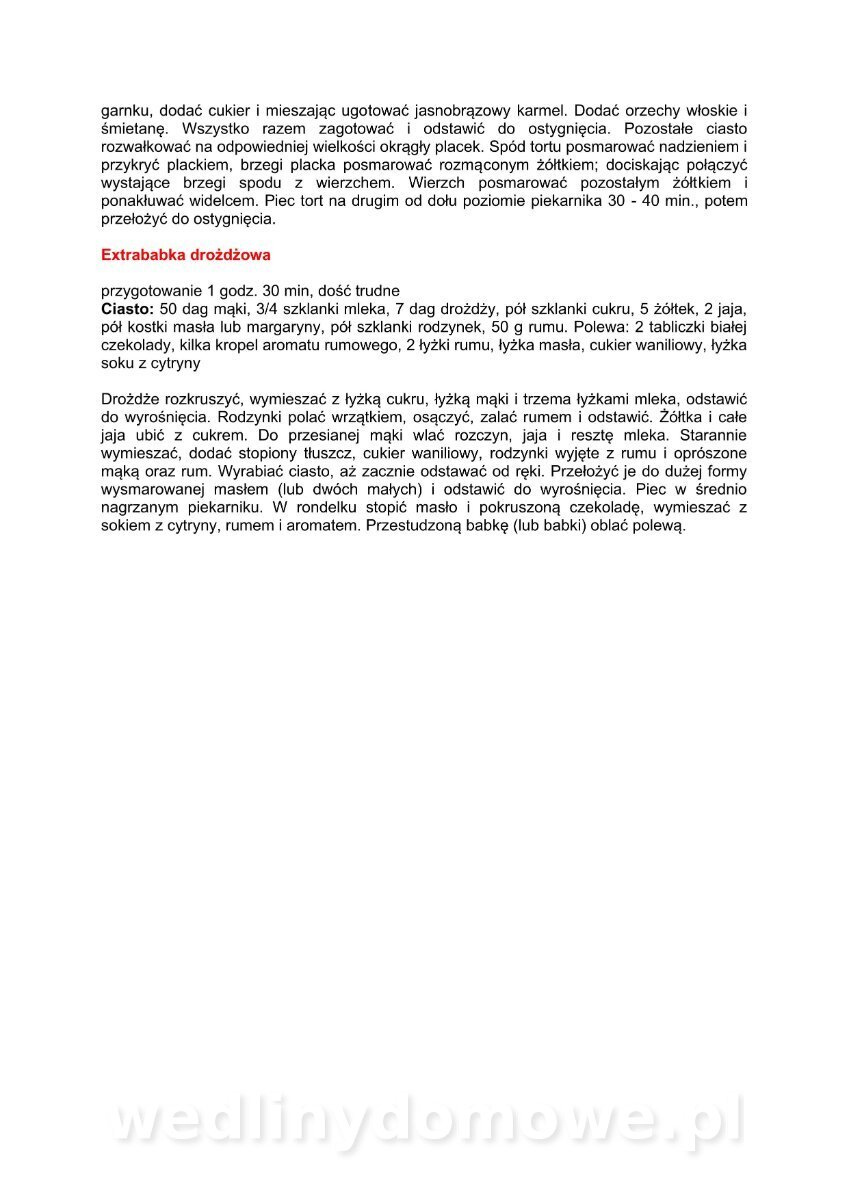 garnku, dodać cukier i mieszając ugotować jasnobrązowy karmel. Dodać orzechy włoskie i śmietanę. Wszystko razem zagotować i odstawić do ostygnięcia. Pozostałe ciasto rozwałkować na odpowiedniej wielkości okrągły placek. Spód tortu posmarować nadzieniem i przykryć plackiem, brzegi placka posmarować rozmąconym żółtkiem; dociskając połączyć wystające brzegi spodu z wierzchem. Wierzch posmarować pozostałym żółtkiem i ponakłuwać widelcem. Piec tort na drugim od dołu poziomie piekarnika 30 - 40 min., potem przełożyć do ostygnięcia.

Extrababka drożdżowa

przygotowanie 1 godz. 30 min, dość trudne
Ciasto: 50 dag mąki, 3/4 szklanki mleka, 7 dag drożdży, pół szklanki cukru, 5 żółtek, 2 jaja, pół kostki masła lub margaryny, pół szklanki rodzynek, 50 g rumu. Polewa: 2 tabliczki białej czekolady, kilka kropel aromatu rumowego, 2 łyżki rumu, łyżka masła, cukier waniliowy, łyżka soku z cytryny

Drożdże rozkruszyć, wymieszać z łyżką cukru, łyżką mąki i trzema łyżkami mleka, odstawić do wyrośnięcia. Rodzynki polać wrzątkiem, osączyć, zalać rumem i odstawić. Żółtka i całe jaja ubić z cukrem. Do przesianej mąki wlać rozczyn, jaja i resztę mleka. Starannie wymieszać, dodać stopiony tłuszcz, cukier waniliowy, rodzynki wyjęte z rumu i oprószone mąką oraz rum. Wyrabiać ciasto, aż zacznie odstawać od ręki. Przełożyć je do dużej formy wysmarowanej masłem (lub dwóch małych) i odstawić do wyrośnięcia. Piec w średnio nagrzanym piekarniku. W rondelku stopić masło i pokruszoną czekoladę, wymieszać z sokiem z cytryny, rumem i aromatem. Przestudzoną babkę (lub babki) oblać polewą.

wedlinydomowe.pl